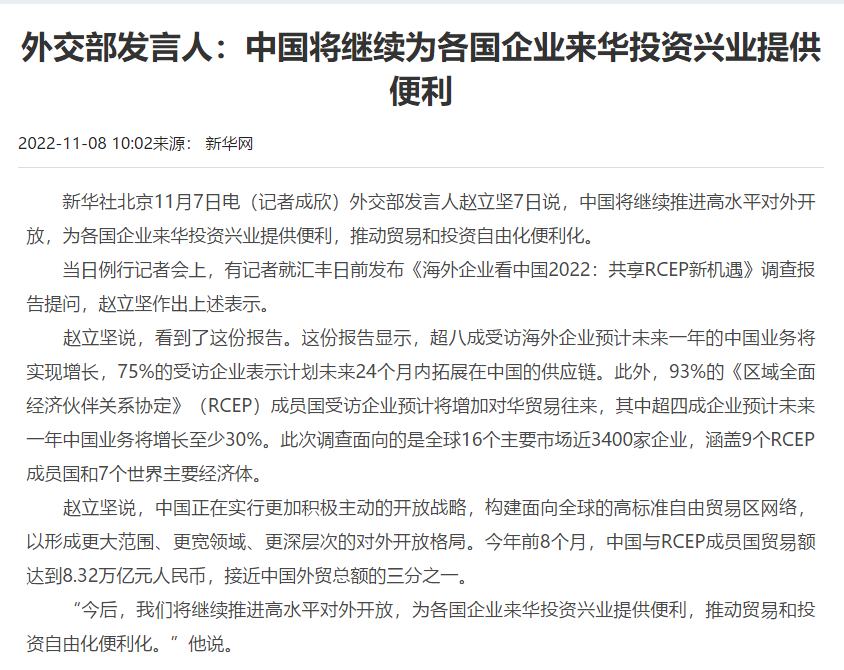 外交部发言人：中国将继续为各国企业来华投资兴业提供便利

2022-11-08 10:02来源： 新华网

新华社北京11月7日电（记者成欣）外交部发言人赵立坚7日说，中国将继续推进高水平对外开放，为各国企业来华投资兴业提供便利，推动贸易和投资自由化便利化。

当日例行记者会上，有记者就汇丰日前发布《海外企业看中国2022：共享RCEP新机遇》调查报告提问，赵立坚作出上述表示。

赵立坚说，看到了这份报告。这份报告显示，超八成受访海外企业预计未来一年的中国业务将实现增长，75%的受访企业表示计划未来24个月内拓展在中国的供应链。此外，93%的《区域全面经济伙伴关系协定》（RCEP）成员国受访企业预计将增加对华贸易往来，其中超四成企业预计未来一年中国业务将增长至少30%。此次调查面向的是全球16个主要市场近3400家企业，涵盖9个RCEP成员国和7个世界主要经济体。

赵立坚说，中国正在实行更加积极主动的开放战略，构建面向全球的高标准自由贸易区网络，以形成更大范围、更宽领域、更深层次的对外开放格局。今年前8个月，中国与RCEP成员国贸易额达到8.32万亿元人民币，接近中国外贸总额的三分之一。

“今后，我们将继续推进高水平对外开放，为各国企业来华投资兴业提供便利，推动贸易和投资自由化便利化。”他说。